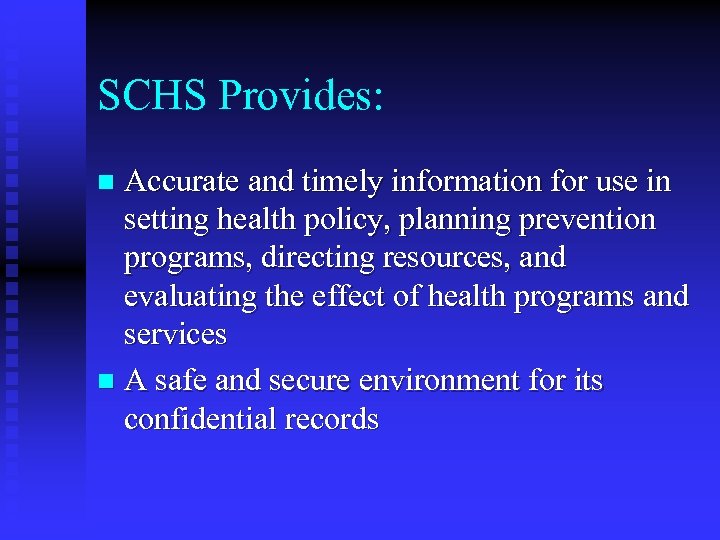 SCHS Provides:

- Accurate and timely information for use in setting health policy, planning prevention programs, directing resources, and evaluating the effect of health programs and services
- A safe and secure environment for its confidential records